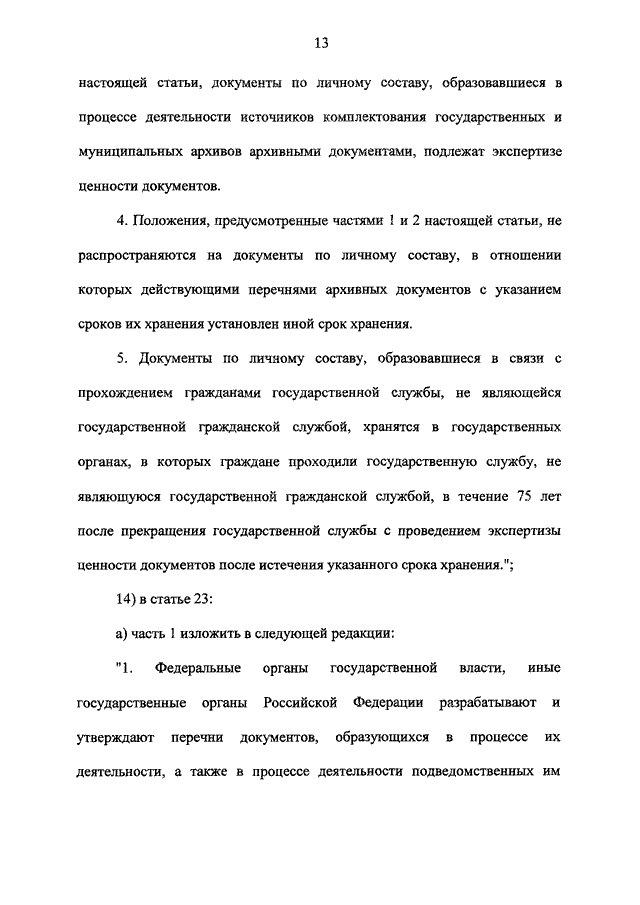 13

настоящей статьи, документы по личному составу, образовавшиеся в процессе деятельности источников комплектования государственных и муниципальных архивов архивными документами, подлежат экспертизе ценности документов.

4. Положения, предусмотренные частями 1 и 2 настоящей статьи, не распространяются на документы по личному составу, в отношении которых действующими перечнями архивных документов с указанием сроков их хранения установлен иной срок хранения.

5. Документы по личному составу, образовавшиеся в связи с прохождением гражданами государственной службы, не являющейся государственной гражданской службой, хранятся в государственных органах, в которых граждане проходили государственную службу, не являющуюся государственной гражданской службой, в течение 75 лет после прекращения государственной службы с проведением экспертизы ценности документов после истечения указанного срока хранения.";

14) в статье 23:

а) часть 1 изложить в следующей редакции:

"1. Федеральные органы государственной власти, иные государственные органы Российской Федерации разрабатывают и утверждают перечни документов, образующихся в процессе их деятельности, а также в процессе деятельности подведомственных им